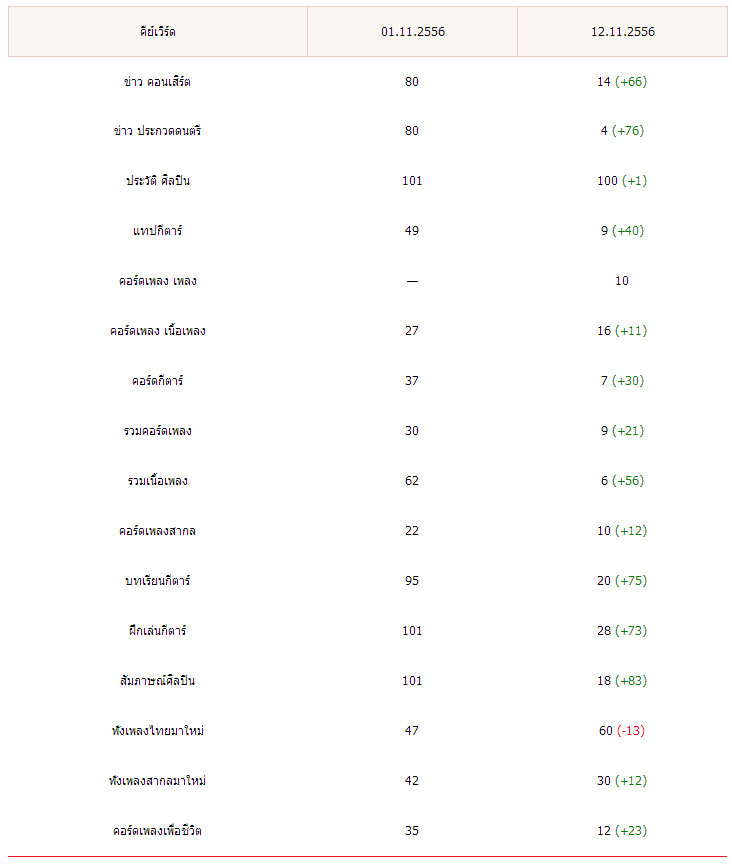 | คีย์เวิร์ด | 01.11.2556 | 12.11.2556 |
|---|---|---|
| ข่าว คอนเสิร์ต | 80 | 14 (+66) |
| ข่าว ประกวดดนตรี | 80 | 4 (+76) |
| ประวัติ ศิลปิน | 101 | 100 (+1) |
| แทปกีตาร์ | 49 | 9 (+40) |
| คอร์ดเพลง เพลง | — | 10 |
| คอร์ดเพลง เนื้อเพลง | 27 | 16 (+11) |
| คอร์ดกีตาร์ | 37 | 7 (+30) |
| รวมคอร์ดเพลง | 30 | 9 (+21) |
| รวมเนื้อเพลง | 62 | 6 (+56) |
| คอร์ดเพลงสากล | 22 | 10 (+12) |
| บทเรียนกีตาร์ | 95 | 20 (+75) |
| ฝึกเล่นกีตาร์ | 101 | 28 (+73) |
| สัมภาษณ์ศิลปิน | 101 | 18 (+83) |
| ฟังเพลงไทยมาใหม่ | 47 | 60 (-13) |
| ฟังเพลงสากลมาใหม่ | 42 | 30 (+12) |
| คอร์ดเพลงเพื่อชีวิต | 35 | 12 (+23) |